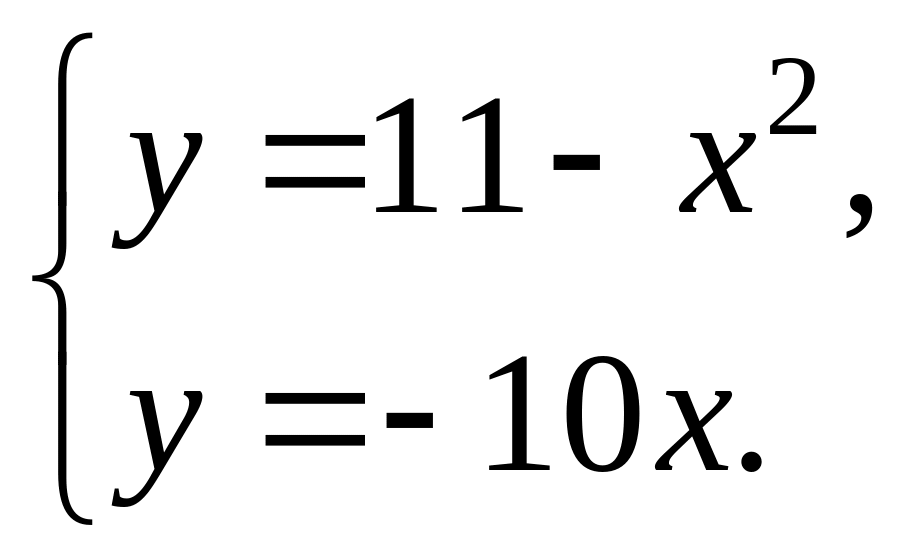 $\begin{cases} y = 11 - x^2, \\ y = -10x. \end{cases}$